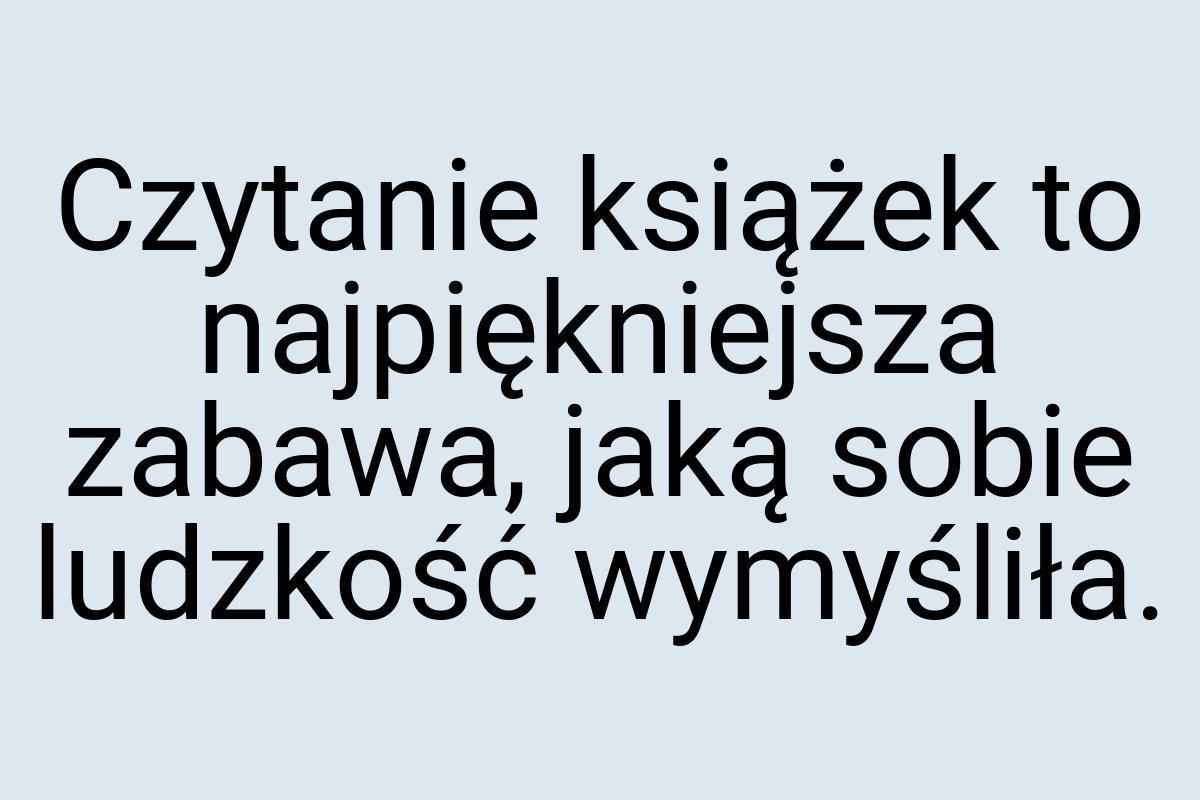 Czytanie książek to najpiękniejsza zabawa, jaką sobie ludzkość wymyśliła.